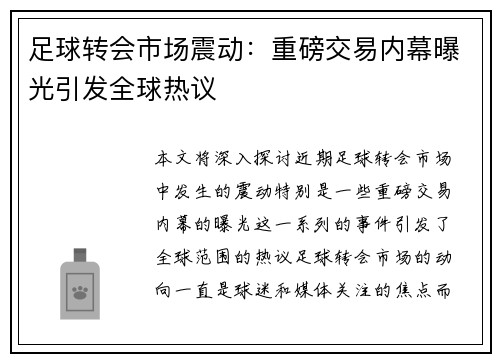 足球转会市场震动：重磅交易内幕曝光引发全球热议

本文将深入探讨近期足球转会市场中发生的震动特别是一些重磅交易内幕的曝光这一系列的事件引发了全球范围的热议足球转会市场的动向一直是球迷和媒体关注的焦点而